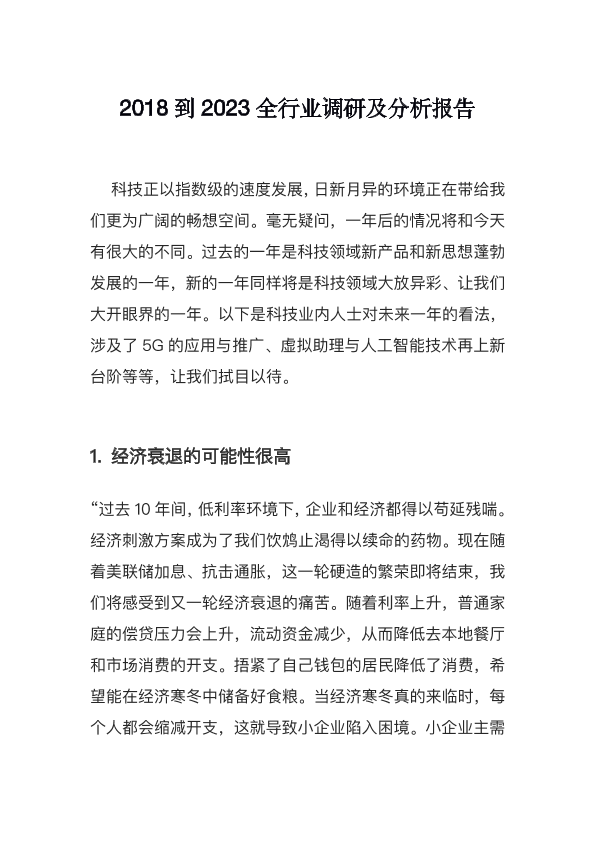 2018 到 2023 全行业调研及分析报告

科技正以指数级的速度发展，日新月异的环境正在带给我们更为广阔的畅想空间。毫无疑问，一年后的情况将和今天有很大的不同。过去的一年是科技领域新产品和新思想蓬勃发展的一年，新的一年同样将是科技领域大放异彩、让我们大开眼界的一年。以下是科技业内人士对未来一年的看法，涉及了 5G 的应用与推广、虚拟助理与人工智能技术再上新台阶等等，让我们拭目以待。

1. 经济衰退的可能性很高

“过去 10 年间，低利率环境下，企业和经济都得以苟延残喘。经济刺激方案成为了我们饮鸩止渴得以续命的药物。现在随着美联储加息、抗击通胀，这一轮硬造的繁荣即将结束，我们将感受到又一轮经济衰退的痛苦。随着利率上升，普通家庭的偿贷压力会上升，流动资金减少，从而降低去本地餐厅和市场消费的开支。捂紧了自己钱包的居民降低了消费，希望能在经济寒冬中储备好食粮。当经济寒冬真的来临时，每个人都会缩减开支，这就导致小企业陷入困境。小企业主需